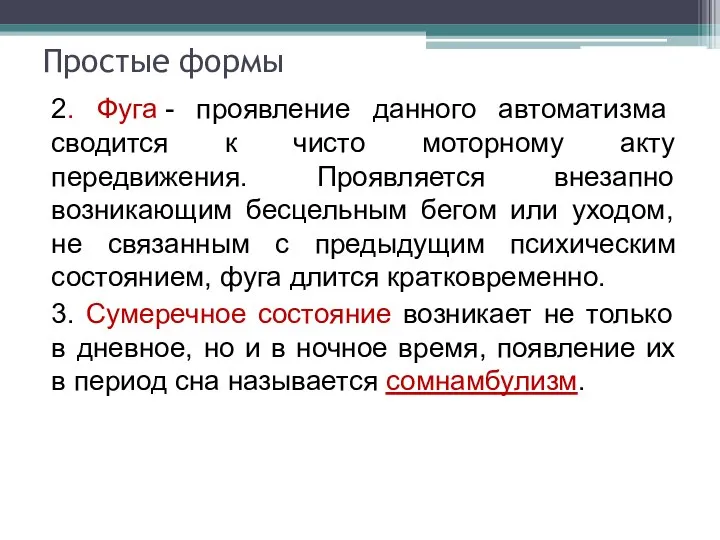 Простые формы

2. Фуга - проявление данного автоматизма сводится к чисто моторному акту передвижения. Проявляется внезапно возникающим бесцельным бегом или уходом, не связанным с предыдущим психическим состоянием, фуга длится кратковременно.

3. Сумеречное состояние возникает не только в дневное, но и в ночное время, появление их в период сна называется сомнамбулизм.